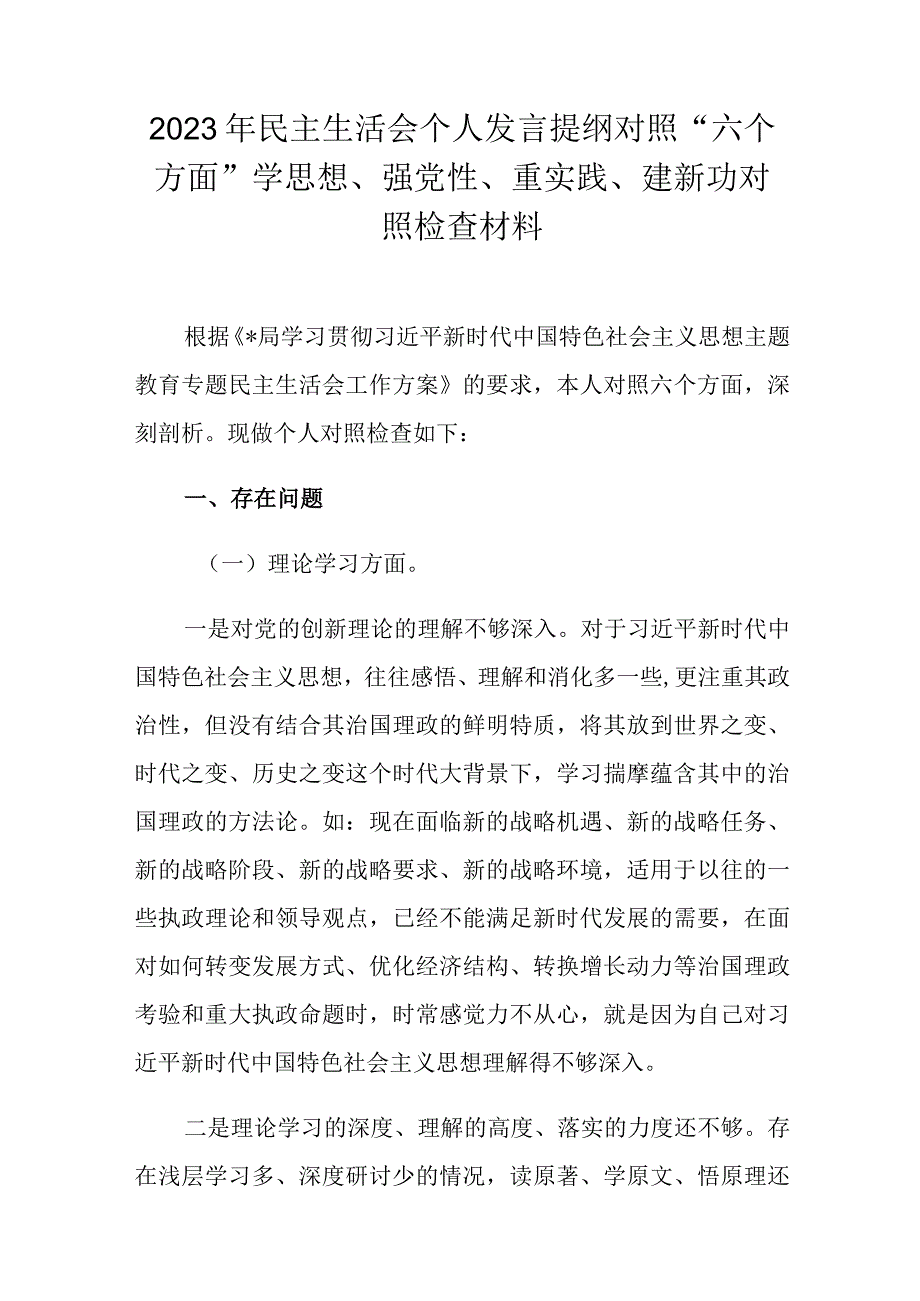 2023年民主生活会个人发言提纲对照“六个方面”学思想、强党性、重实践、建新功对照检查材料

根据《*局学习贯彻习近平新时代中国特色社会主义思想主题教育专题民主生活会工作方案》的要求，本人对照六个方面，深刻剖析。现做个人对照检查如下：

一、存在问题

（一）理论学习方面。

一是对党的创新理论的理解不够深入。对于习近平新时代中国特色社会主义思想，往往感悟、理解和消化多一些,更注重其政治性，但没有结合其治国理政的鲜明特质，将其放到世界之变、时代之变、历史之变这个时代大背景下，学习揣摩蕴含其中的治国理政的方法论。如：现在面临新的战略机遇、新的战略任务、新的战略阶段、新的战略要求、新的战略环境，适用于以往的一些执政理论和领导观点，已经不能满足新时代发展的需要，在面对如何转变发展方式、优化经济结构、转换增长动力等治国理政考验和重大执政命题时，时常感觉力不从心，就是因为自己对习近平新时代中国特色社会主义思想理解得不够深入。

二是理论学习的深度、理解的高度、落实的力度还不够。存在浅层学习多、深度研讨少的情况，读原著、学原文、悟原理还